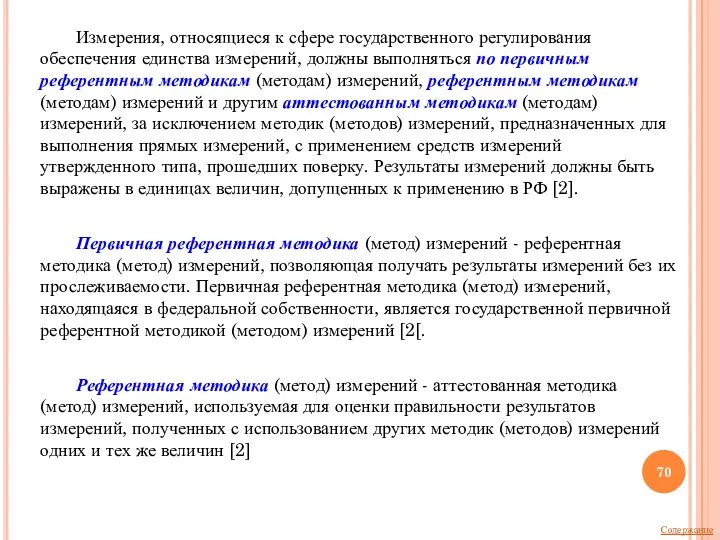 Измерения, относящиеся к сфере государственного регулирования обеспечения единства измерений, должны выполняться по первичным референтным методикам (методам) измерений, референтным методикам (методам) измерений и другим аттестованным методикам (методам) измерений, за исключением методик (методов) измерений, предназначенных для выполнения прямых измерений, с применением средств измерений утвержденного типа, прошедших поверку. Результаты измерений должны быть выражены в единицах величин, допущенных к применению в РФ [2].

Первичная референтная методика (метод) измерений - референтная методика (метод) измерений, позволяющая получать результаты измерений без их прослеживаемости. Первичная референтная методика (метод) измерений, находящаяся в федеральной собственности, является государственной первичной референтной методикой (методом) измерений [2[.

Референтная методика (метод) измерений - аттестованная методика (метод) измерений, используемая для оценки правильности результатов измерений, полученных с использованием других методик (методов) измерений одних и тех же величин [2]

70

Содержание